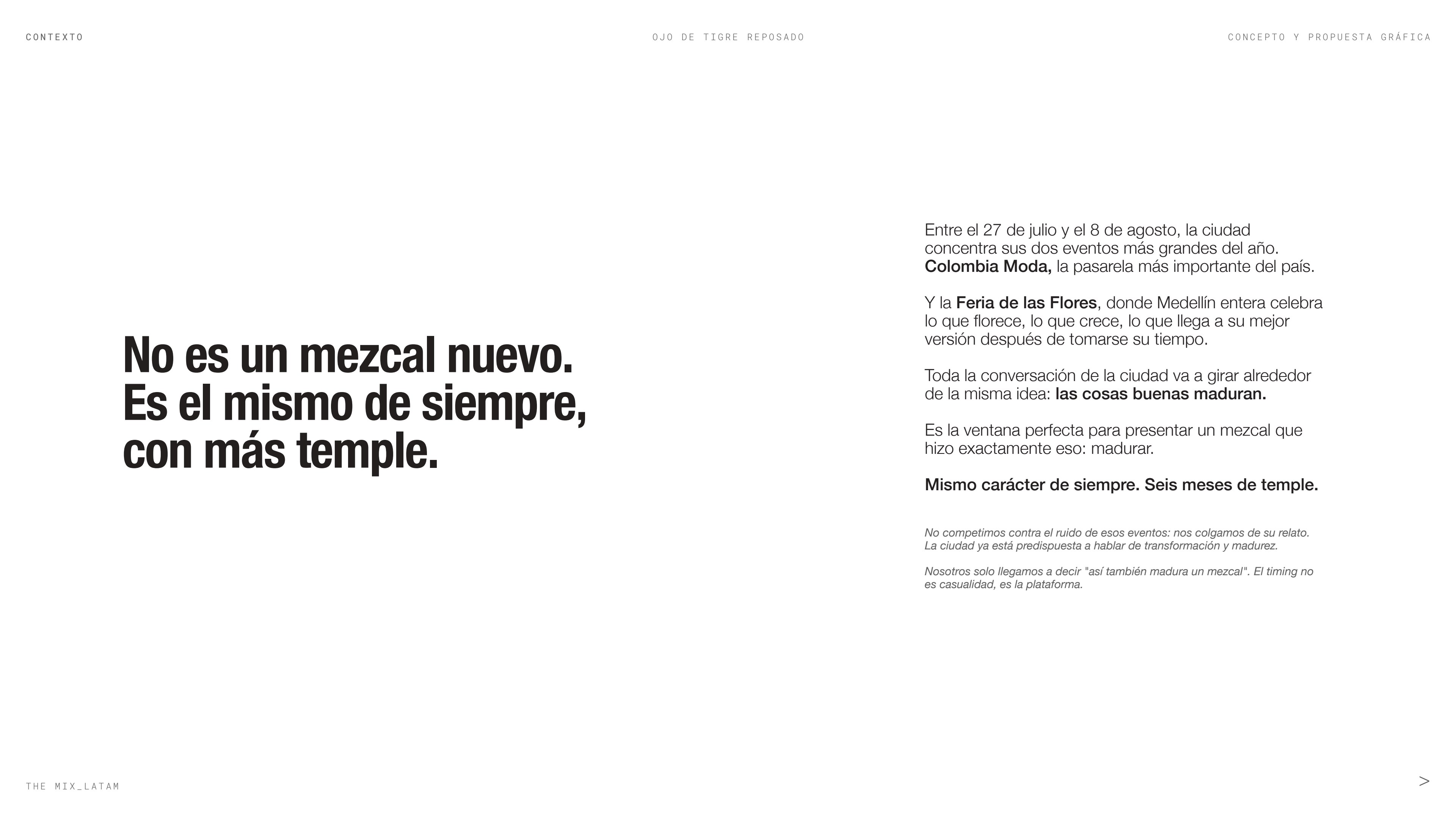 CONTEXTO

OJO DE TIGRE REPOSADO

CONCEPTO Y PROPUESTA GRÁFICA

No es un mezcal nuevo. Es el mismo de siempre, con más temple.

Entre el 27 de julio y el 8 de agosto, la ciudad concentra sus dos eventos más grandes del año. Colombia Moda, la pasarela más importante del país.

Y la Feria de las Flores, donde Medellín entera celebra lo que florece, lo que crece, lo que llega a su mejor versión después de tomarse su tiempo.

Toda la conversación de la ciudad va a girar alrededor de la misma idea: las cosas buenas maduran.

Es la ventana perfecta para presentar un mezcal que hizo exactamente eso: madurar.

Mismo carácter de siempre. Seis meses de temple.

No competimos contra el ruido de esos eventos: nos colgamos de su relato. La ciudad ya está predispuesta a hablar de transformación y madurez.

Nosotros solo llegamos a decir "así también madura un mezcal". El timing no es casualidad, es la plataforma.

THE MIX_LATAM

>